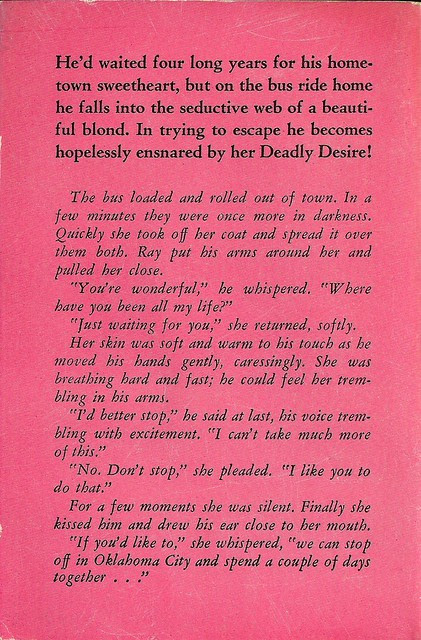 He'd waited four long years for his hometown sweetheart, but on the bus ride home he falls into the seductive web of a beautiful blond. In trying to escape he becomes hopelessly ensnared by her Deadly Desire!

The bus loaded and rolled out of town. In a few minutes they were once more in darkness. Quickly she took off her coat and spread it over them both. Ray put his arms around her and pulled her close.

"You're wonderful," he whispered. "Where have you been all my life?"

"Just waiting for you," she returned, softly.

Her skin was soft and warm to his touch as he moved his hands gently, caressingly. She was breathing hard and fast; he could feel her trembling in his arms.

"I'd better stop," he said at last, his voice trembling with excitement. "I can't take much more of this."

"No. Don't stop," she pleaded. "I like you to do that."

For a few moments she was silent. Finally she kissed him and drew his ear close to her mouth.

"If you'd like to," she whispered, "we can stop off in Oklahoma City and spend a couple of days together . . ."